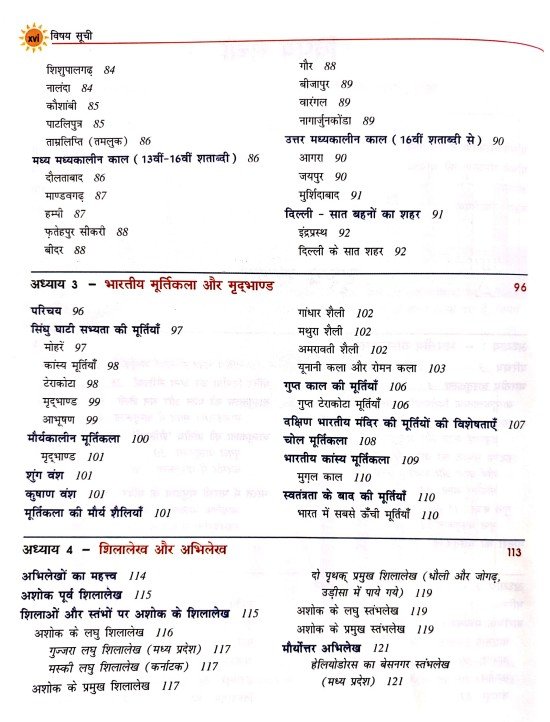 xvi विषय सूची

शिशुपालगढ़ 84
नालंदा 84
कौशांबी 85
पाटलिपुत्र 85
ताम्रलिप्ति (तमलुक) 86
मध्य मध्यकालीन काल (13वीं-16वीं शताब्दी) 86
दौलताबाद 86
माण्डवगढ़ 87
हम्पी 87
फ़तेहपुर सीकरी 88
बीदर 88

गौर 88
बीजापुर 89
वारंगल 89
नागार्जुनकोंडा 89
उत्तर मध्यकालीन काल (16वीं शताब्दी से) 90
आगरा 90
जयपुर 90
मुर्शिदाबाद 91
दिल्ली - सात बहनों का शहर 91
इंद्रप्रस्थ 92
दिल्ली के सात शहर 92

अध्याय 3 – भारतीय मूर्तिकला और मृद्भाण्ड 96

परिचय 96
सिंधु घाटी सभ्यता की मूर्तियाँ 97
मोहरें 97
कांस्य मूर्तियाँ 98
टेराकोटा 98
मृद्भाण्ड 99
आभूषण 99
मौर्यकालीन मूर्तिकला 100
मृद्भाण्ड 101
शुंग वंश 101
कुषाण वंश 101
मूर्तिकला की मौर्य शैलियाँ 101

गांधार शैली 102
मथुरा शैली 102
अमरावती शैली 102
यूनानी कला और रोमन कला 103
गुप्त काल की मूर्तियाँ 106
गुप्त टेराकोटा मूर्तियाँ 106
दक्षिण भारतीय मंदिर की मूर्तियों की विशेषताएँ 107
चोल मूर्तिकला 108
भारतीय कांस्य मूर्तिकला 109
मुग़ल काल 110
स्वतंत्रता के बाद की मूर्तियाँ 110
भारत में सबसे ऊँची मूर्तियाँ 110

अध्याय 4 – शिलालेख और अभिलेख 113

अभिलेखों का महत्त्व 114
अशोक पूर्व शिलालेख 115
शिलाओं और स्तंभों पर अशोक के शिलालेख 115
अशोक के लघु शिलालेख 116
गुज्जरा लघु शिलालेख (मध्य प्रदेश) 117
मस्की लघु शिलालेख (कर्नाटक) 117
अशोक के प्रमुख शिलालेख 117

दो पृथक् प्रमुख शिलालेख (धौली और जोगढ़, उड़ीसा में पाये गये) 119
अशोक के लघु स्तंभलेख 119
अशोक के प्रमुख स्तंभलेख 119
मौर्योत्तर अभिलेख 121
हेलियोडोरस का बेसनगर स्तंभलेख (मध्य प्रदेश) 121